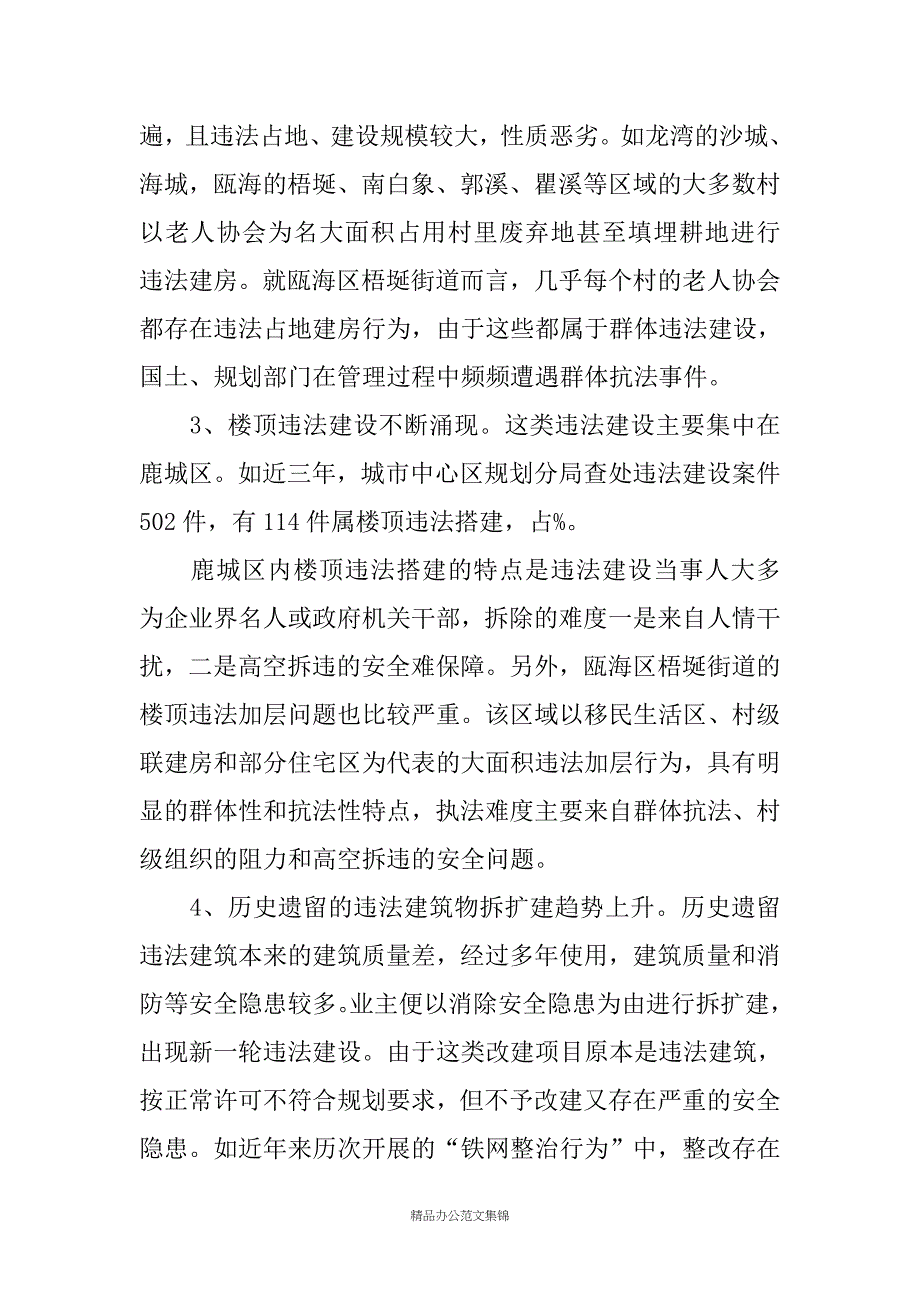 遍，且违法占地、建设规模较大，性质恶劣。如龙湾的沙城、海城，瓯海的梧埏、南白象、郭溪、瞿溪等区域的大多数村以老人协会为名大面积占用村里废弃地甚至填埋耕地进行违法建房。就瓯海区梧埏街道而言，几乎每个村的老人协会都存在违法占地建房行为，由于这些都属于群体违法建设，国土、规划部门在管理过程中频频遭遇群体抗法事件。

3、楼顶违法建设不断涌现。这类违法建设主要集中在鹿城区。如近三年，城市中心区规划分局查处违法建设案件502件，有114件属楼顶违法搭建，占%。

鹿城区内楼顶违法搭建的特点是违法建设当事人大多为企业界名人或政府机关干部，拆除的难度一是来自人情干扰，二是高空拆违的安全难保障。另外，瓯海区梧埏街道的楼顶违法加层问题也比较严重。该区域以移民生活区、村级联建房和部分住宅区为代表的大面积违法加层行为，具有明显的群体性和抗法性特点，执法难度主要来自群体抗法、村级组织的阻力和高空拆违的安全问题。

4、历史遗留的违法建筑物拆扩建趋势上升。历史遗留违法建筑本来的建筑质量差，经过多年使用，建筑质量和消防等安全隐患较多。业主便以消除安全隐患为由进行拆扩建，出现新一轮违法建设。由于这类改建项目原本是违法建筑，按正常许可不符合规划要求，但不予改建又存在严重的安全隐患。如近年来历次开展的“铁网整治行为”中，整改存在

精品办公范文集锦